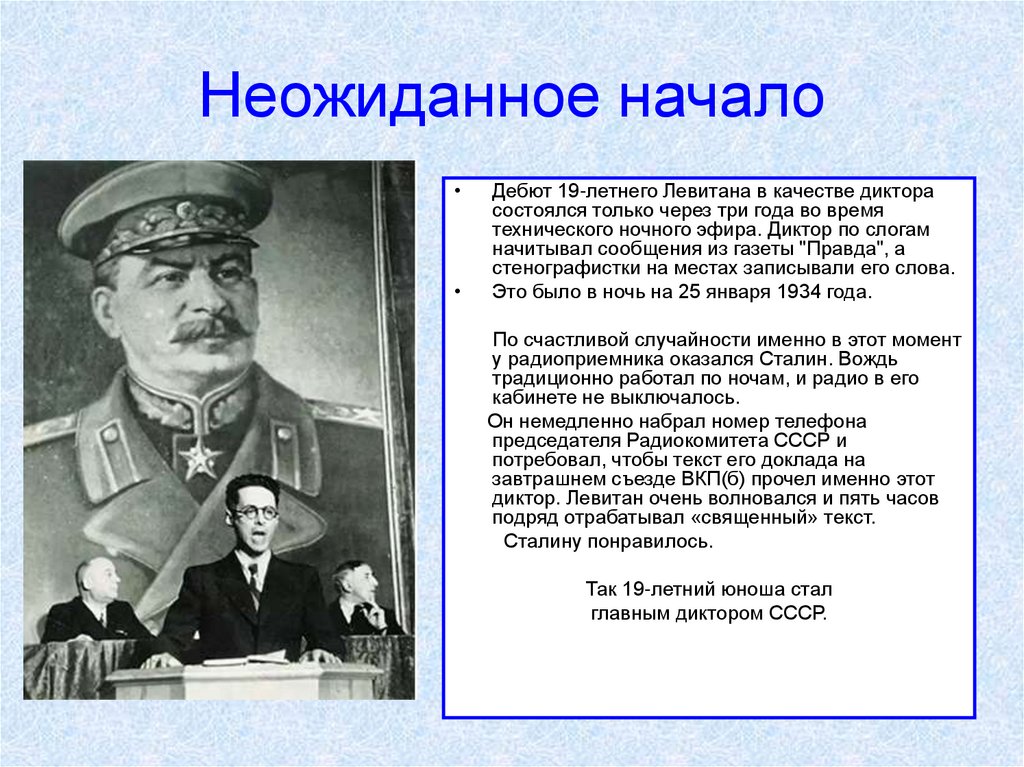 Неожиданное начало

• Дебют 19-летнего Левитана в качестве диктора состоялся только через три года во время технического ночного эфира. Диктор по слогам начитывал сообщения из газеты "Правда", а стенографистки на местах записывали его слова.

• Это было в ночь на 25 января 1934 года.

По счастливой случайности именно в этот момент у радиоприемника оказался Сталин. Вождь традиционно работал по ночам, и радио в его кабинете не выключалось.

Он немедленно набрал номер телефона председателя Радиокомитета СССР и потребовал, чтобы текст его доклада на завтрашнем съезде ВКП(б) прочел именно этот диктор. Левитан очень волновался и пять часов подряд отрабатывал «священный» текст.

Сталину понравилось.

Так 19-летний юноша стал главным диктором СССР.